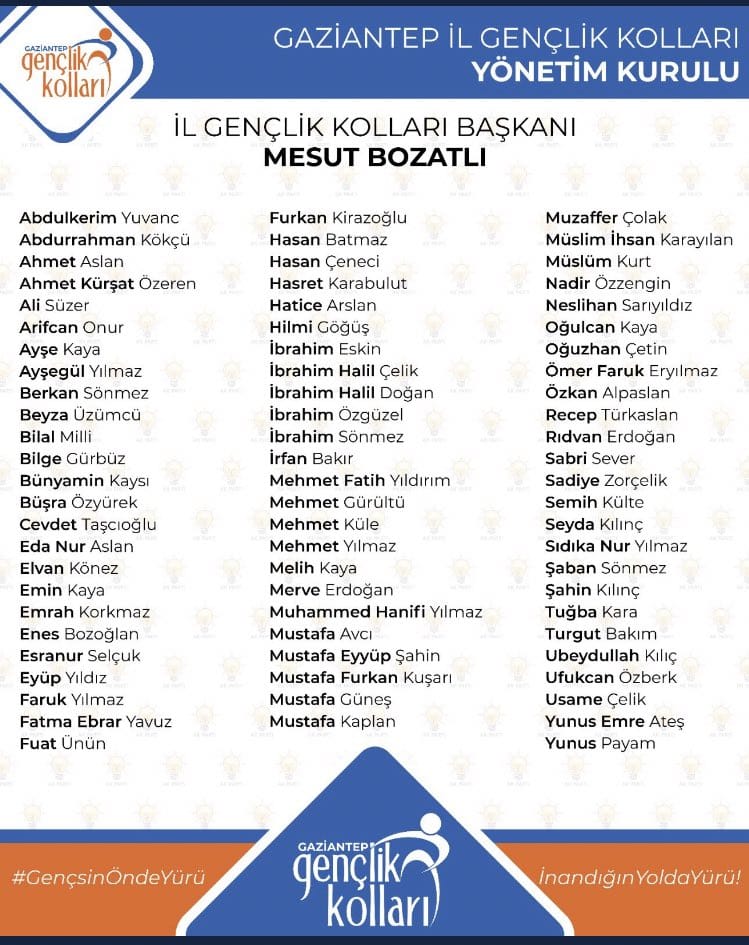 GAZİANTEP gençlik kolları

GAZİANTEP İL GENÇLİK KOLLARI
YÖNETİM KURULU

İL GENÇLİK KOLLARI BAŞKANI
MESUT BOZATLI

Abdulkerim Yuvanc
Abdurrahman Kökçü
Ahmet Aslan
Ahmet Kürşat Özeren
Ali Süzer
Arifcan Onur
Ayşe Kaya
Ayşegül Yılmaz
Berkan Sönmez
Beyza Üzümcü
Bilal Milli
Bilge Gürbüz
Bünyamin Kaysı
Büşra Özyürek
Cevdet Taşcıoğlu
Eda Nur Aslan
Elvan Könez
Emin Kaya
Emrah Korkmaz
Enes Bozoğlan
Esranur Selçuk
Eyüp Yıldız
Faruk Yılmaz
Fatma Ebrar Yavuz
Fuat Ünün

Furkan Kirazoğlu
Hasan Batmaz
Hasan Çeneci
Hasret Karabulut
Hatice Arslan
Hilmi Göğüş
İbrahim Eskin
İbrahim Halil Çelik
İbrahim Halil Doğan
İbrahim Özgüzel
İbrahim Sönmez
İrfan Bakır
Mehmet Fatih Yıldırım
Mehmet Gürültü
Mehmet Küle
Mehmet Yılmaz
Melih Kaya
Merve Erdoğan
Muhammed Hanifi Yılmaz
Mustafa Avcı
Mustafa Eyyüp Şahin
Mustafa Furkan Kuşarı
Mustafa Güneş
Mustafa Kaplan

Muzaffer Çolak
Müslim İhsan Karayılan
Müslüm Kurt
Nadir Özzengin
Neslihan Sarıyıldız
Oğulcan Kaya
Oğuzhan Çetin
Ömer Faruk Eryılmaz
Özkan Alpaslan
Recep Türkaslan
Rıdvan Erdoğan
Sabri Sever
Sadiye Zorçelik
Semih Külte
Seyda Kılınç
Sıdıka Nur Yılmaz
Şaban Sönmez
Şahin Kılınç
Tuğba Kara
Turgut Bakım
Ubeydullah Kılıç
Ufukcan Özberk
Usame Çelik
Yunus Emre Ateş
Yunus Payam

#GençsinÖndeYürü
GAZİANTEP gençlik kolları
İnandığınYoldaYürü!